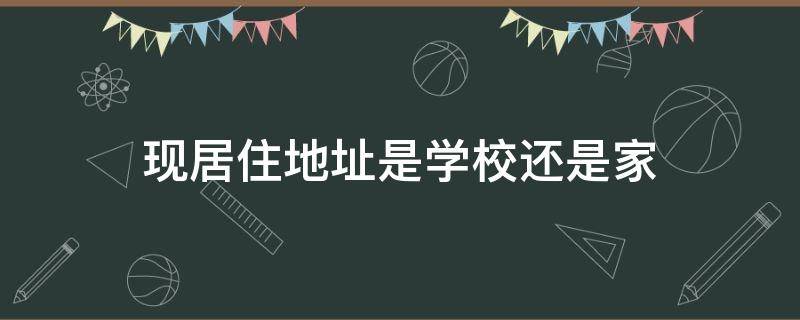 现居住地址是学校还是家